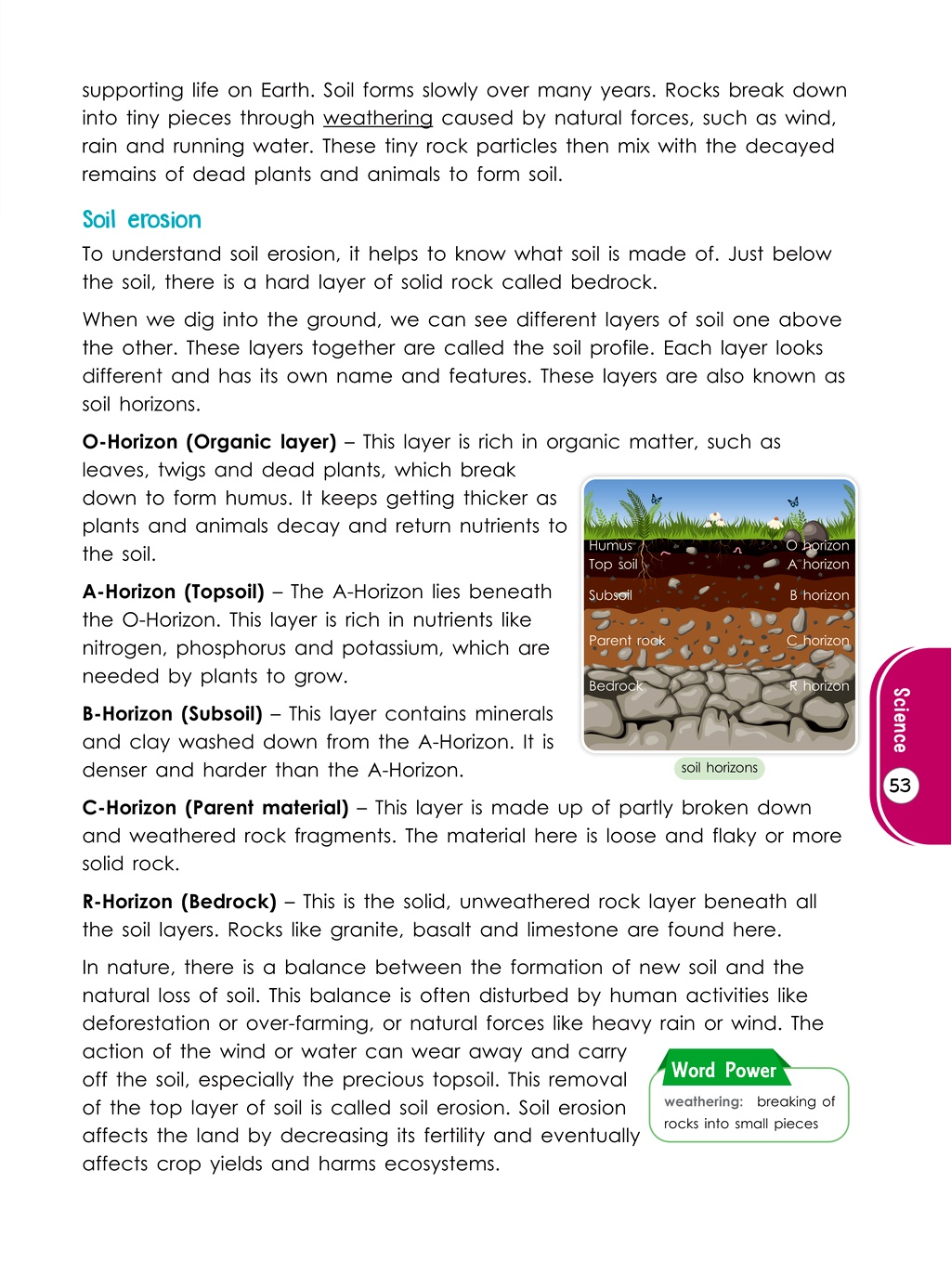 supporting life on Earth. Soil forms slowly over many years. Rocks break down into tiny pieces through weathering caused by natural forces, such as wind, rain and running water. These tiny rock particles then mix with the decayed remains of dead plants and animals to form soil.

Soil erosion

To understand soil erosion, it helps to know what soil is made of. Just below the soil, there is a hard layer of solid rock called bedrock.

When we dig into the ground, we can see different layers of soil one above the other. These layers together are called the soil profile. Each layer looks different and has its own name and features. These layers are also known as soil horizons.

O-Horizon (Organic layer) – This layer is rich in organic matter, such as leaves, twigs and dead plants, which break down to form humus. It keeps getting thicker as plants and animals decay and return nutrients to the soil.

A-Horizon (Topsoil) – The A-Horizon lies beneath the O-Horizon. This layer is rich in nutrients like nitrogen, phosphorus and potassium, which are needed by plants to grow.

B-Horizon (Subsoil) – This layer contains minerals and clay washed down from the A-Horizon. It is denser and harder than the A-Horizon.

Humus
Top soil
Subsoil
Parent rock
Bedrock
O horizon
A horizon
B horizon
C horizon
R horizon

soil horizons

C-Horizon (Parent material) – This layer is made up of partly broken down and weathered rock fragments. The material here is loose and flaky or more solid rock.

R-Horizon (Bedrock) – This is the solid, unweathered rock layer beneath all the soil layers. Rocks like granite, basalt and limestone are found here.

In nature, there is a balance between the formation of new soil and the natural loss of soil. This balance is often disturbed by human activities like deforestation or over-farming, or natural forces like heavy rain or wind. The action of the wind or water can wear away and carry off the soil, especially the precious topsoil. This removal of the top layer of soil is called soil erosion. Soil erosion affects the land by decreasing its fertility and eventually affects crop yields and harms ecosystems.

Word Power
weathering: breaking of rocks into small pieces

Science
53